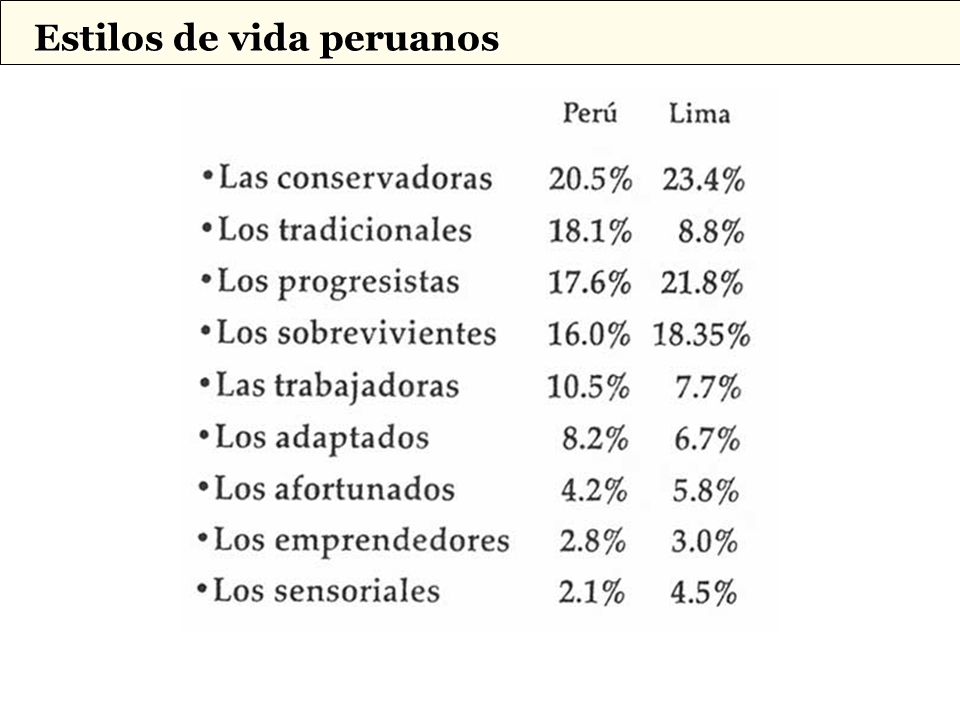 Estilos de vida peruanos

| | Perú | Lima |
|---|---|---|
| • Las conservadoras | 20.5% | 23.4% |
| • Los tradicionales | 18.1% | 8.8% |
| • Los progresistas | 17.6% | 21.8% |
| • Los sobrevivientes | 16.0% | 18.35% |
| • Las trabajadoras | 10.5% | 7.7% |
| • Los adaptados | 8.2% | 6.7% |
| • Los afortunados | 4.2% | 5.8% |
| • Los emprendedores | 2.8% | 3.0% |
| • Los sensoriales | 2.1% | 4.5% |